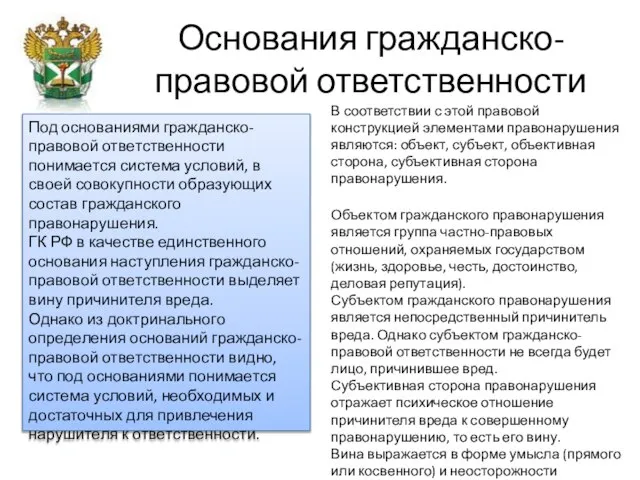 Основания гражданско-правовой ответственности

Под основаниями гражданско-правовой ответственности понимается система условий, в своей совокупности образующих состав гражданского правонарушения.
ГК РФ в качестве единственного основания наступления гражданско-правовой ответственности выделяет вину причинителя вреда.
Однако из доктринального определения оснований гражданско-правовой ответственности видно, что под основаниями понимается система условий, необходимых и достаточных для привлечения нарушителя к ответственности.

В соответствии с этой правовой конструкцией элементами правонарушения являются: объект, субъект, объективная сторона, субъективная сторона правонарушения.

Объектом гражданского правонарушения является группа частно-правовых отношений, охраняемых государством (жизнь, здоровье, честь, достоинство, деловая репутация).
Субъектом гражданского правонарушения является непосредственный причинитель вреда. Однако субъектом гражданско-правовой ответственности не всегда будет лицо, причинившее вред.
Субъективная сторона правонарушения отражает психическое отношение причинителя вреда к совершенному правонарушению, то есть его вину.
Вина выражается в форме умысла (прямого или косвенного) и неосторожности